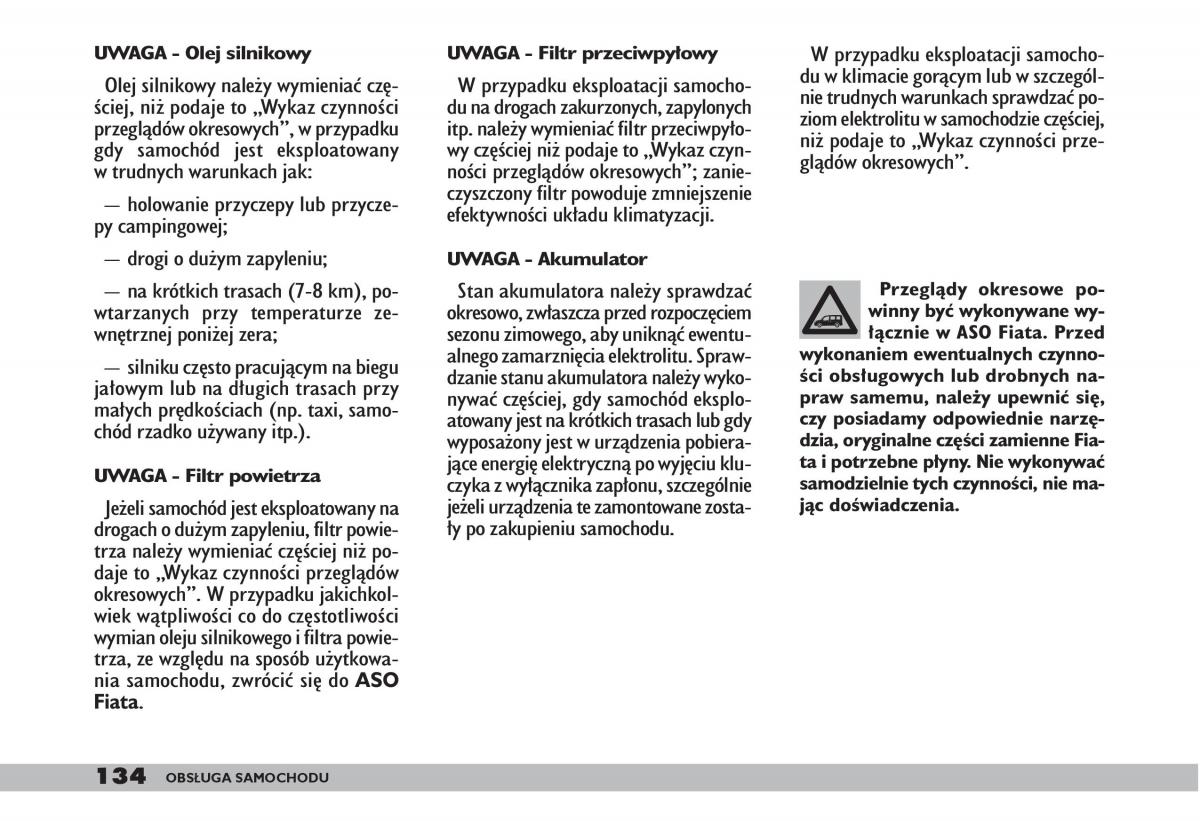 UWAGA - Olej silnikowy

Olej silnikowy należy wymieniać częściej, niż podaje to „Wykaz czynności przeglądów okresowych”, w przypadku gdy samochód jest eksploatowany w trudnych warunkach jak:

— holowanie przyczepy lub przyczepy campingowej;

— drogi o dużym zapyleniu;

— na krótkich trasach (7-8 km), powtarzanych przy temperaturze zewnętrznej poniżej zera;

— silniku często pracującym na biegu jałowym lub na długich trasach przy małych prędkościach (np. taxi, samochód rzadko używany itp.).

UWAGA - Filtr powietrza

Jeżeli samochód jest eksploatowany na drogach o dużym zapyleniu, filtr powietrza należy wymieniać częściej niż podaje to „Wykaz czynności przeglądów okresowych”. W przypadku jakichkolwiek wątpliwości co do częstotliwości wymian oleju silnikowego i filtra powietrza, ze względu na sposób użytkowania samochodu, zwrócić się do ASO Fiata.

UWAGA - Filtr przeciwpyłowy

W przypadku eksploatacji samochodu na drogach zakurzonych, zapylonych itp. należy wymieniać filtr przeciwpyłowy częściej niż podaje to „Wykaz czynności przeglądów okresowych”; zanieczyszczony filtr powoduje zmniejszenie efektywności układu klimatyzacji.

UWAGA - Akumulator

Stan akumulatora należy sprawdzać okresowo, zwłaszcza przed rozpoczęciem sezonu zimowego, aby uniknąć ewentualnego zamarznięcia elektrolitu. Sprawdzanie stanu akumulatora należy wykonywać częściej, gdy samochód eksploatowany jest na krótkich trasach lub gdy wyposażony jest w urządzenia pobierające energię elektryczną po wyjęciu kluczyka z wyłącznika zapłonu, szczególnie jeżeli urządzenia te zamontowane zostały po zakupieniu samochodu.

W przypadku eksploatacji samochodu w klimacie gorącym lub w szczególnie trudnych warunkach sprawdzać poziom elektrolitu w samochodzie częściej, niż podaje to „Wykaz czynności przeglądów okresowych”.

Przeglądy okresowe powinny być wykonywane wyłącznie w ASO Fiata. Przed wykonaniem ewentualnych czynności obsługowych lub drobnych napraw samemu, należy upewnić się, czy posiadamy odpowiednie narzędzia, oryginalne części zamienne Fiata i potrzebne płyny. Nie wykonywać samodzielnie tych czynności, nie mając doświadczenia.

134 OBSŁUGA SAMOCHODU